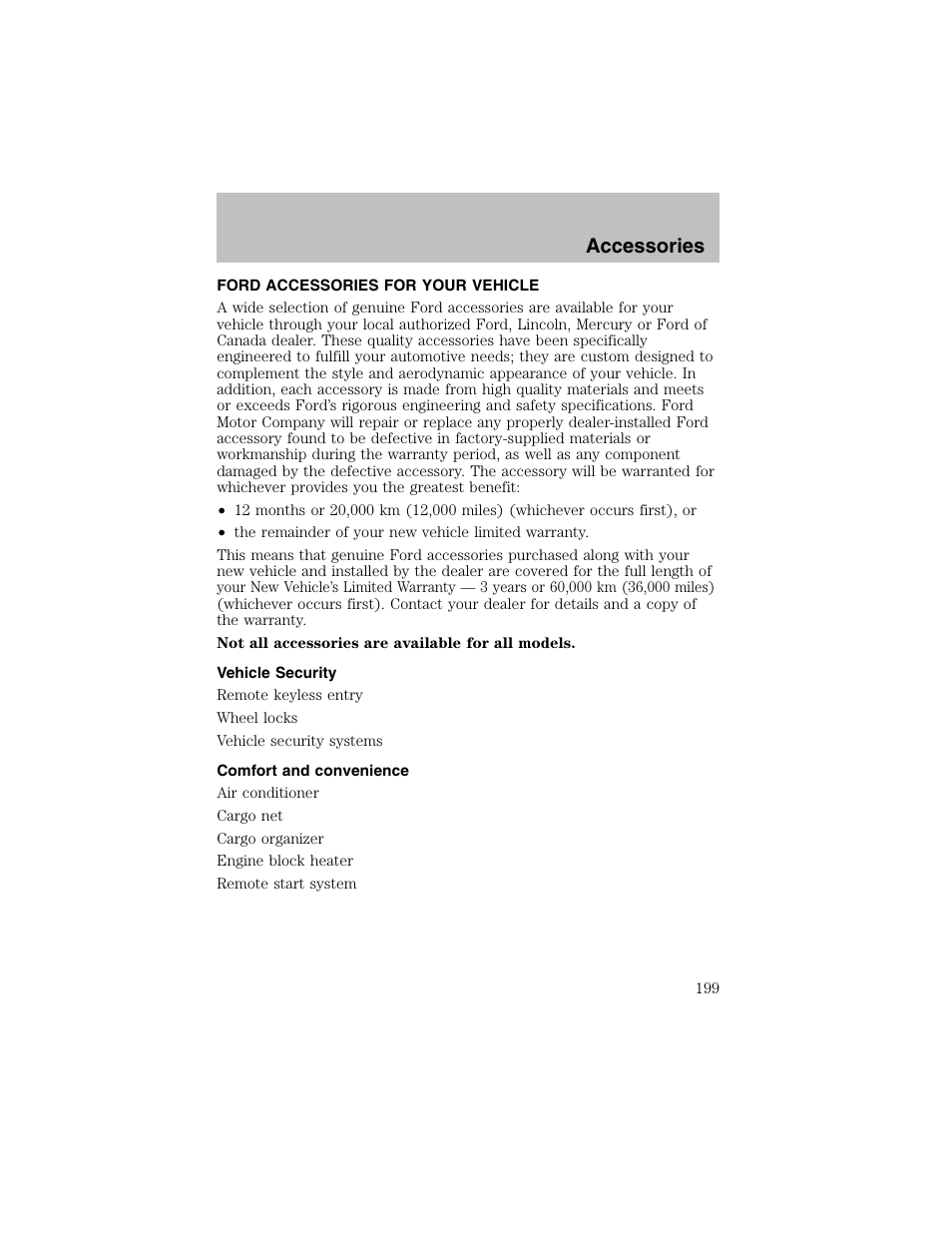 Accessories

FORD ACCESSORIES FOR YOUR VEHICLE

A wide selection of genuine Ford accessories are available for your vehicle through your local authorized Ford, Lincoln, Mercury or Ford of Canada dealer. These quality accessories have been specifically engineered to fulfill your automotive needs; they are custom designed to complement the style and aerodynamic appearance of your vehicle. In addition, each accessory is made from high quality materials and meets or exceeds Ford's rigorous engineering and safety specifications. Ford Motor Company will repair or replace any properly dealer-installed Ford accessory found to be defective in factory-supplied materials or workmanship during the warranty period, as well as any component damaged by the defective accessory. The accessory will be warranted for whichever provides you the greatest benefit:

• 12 months or 20,000 km (12,000 miles) (whichever occurs first), or
• the remainder of your new vehicle limited warranty.

This means that genuine Ford accessories purchased along with your new vehicle and installed by the dealer are covered for the full length of your New Vehicle's Limited Warranty — 3 years or 60,000 km (36,000 miles) (whichever occurs first). Contact your dealer for details and a copy of the warranty.

Not all accessories are available for all models.

Vehicle Security

Remote keyless entry

Wheel locks

Vehicle security systems

Comfort and convenience

Air conditioner

Cargo net

Cargo organizer

Engine block heater

Remote start system

199